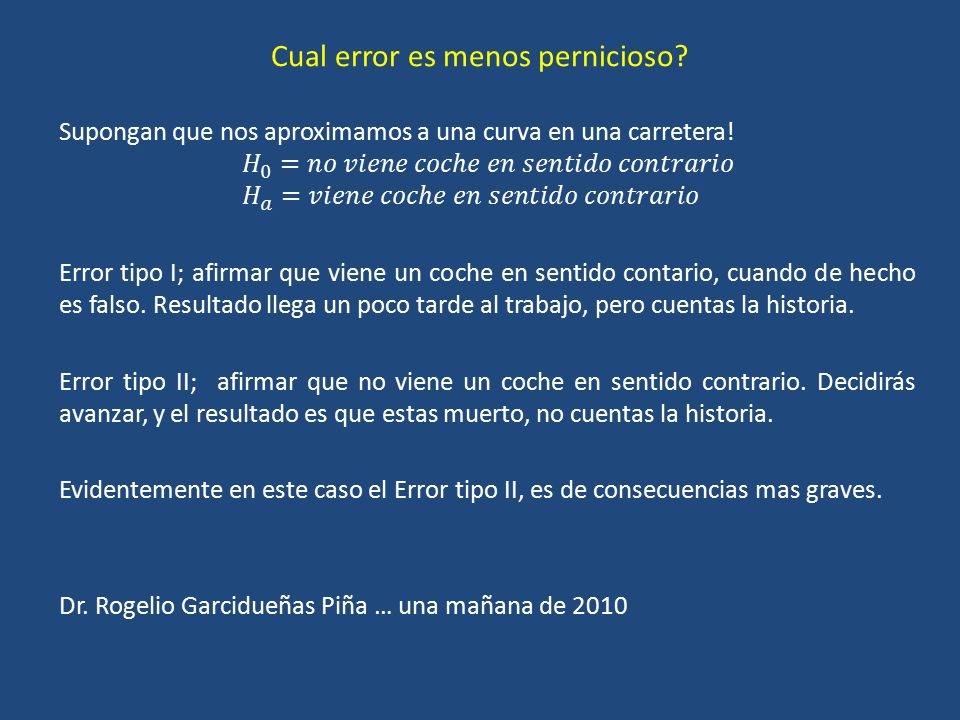 Cual error es menos pernicioso?

Supongan que nos aproximamos a una curva en una carretera!
$H_0 = no\ viene\ coche\ en\ sentido\ contrario$
$H_a = viene\ coche\ en\ sentido\ contrario$

Error tipo I; afirmar que viene un coche en sentido contario, cuando de hecho es falso. Resultado llega un poco tarde al trabajo, pero cuentas la historia.

Error tipo II; afirmar que no viene un coche en sentido contrario. Decidirás avanzar, y el resultado es que estas muerto, no cuentas la historia.

Evidentemente en este caso el Error tipo II, es de consecuencias mas graves.

Dr. Rogelio Garcidueñas Piña … una mañana de 2010